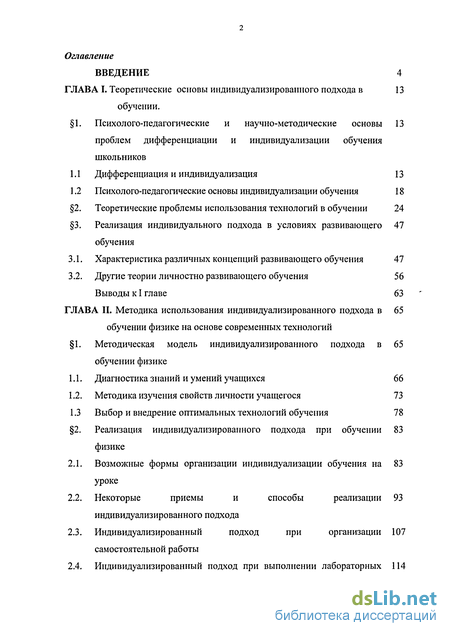 2

Оглавление

ВВЕДЕНИЕ 4

ГЛАВА I. Теоретические основы индивидуализированного подхода в обучении. 13

§1. Психолого-педагогические и научно-методические основы проблем дифференциации и индивидуализации обучения школьников 13

1.1 Дифференциация и индивидуализация 13

1.2 Психолого-педагогические основы индивидуализации обучения 18

§2. Теоретические проблемы использования технологий в обучении 24

§3. Реализация индивидуального подхода в условиях развивающего обучения 47

3.1. Характеристика различных концепций развивающего обучения 47

3.2. Другие теории личностно развивающего обучения 56

Выводы к I главе 63

ГЛАВА II. Методика использования индивидуализированного подхода в обучении физике на основе современных технологий 65

§1. Методическая модель индивидуализированного подхода в обучении физике 65

1.1. Диагностика знаний и умений учащихся 66

1.2. Методика изучения свойств личности учащегося 73

1.3 Выбор и внедрение оптимальных технологий обучения 78

§2. Реализация индивидуализированного подхода при обучении физике 83

2.1. Возможные формы организации индивидуализации обучения на уроке 83

2.2. Некоторые приемы и способы реализации индивидуализированного подхода 93

2.3. Индивидуализированный подход при организации самостоятельной работы 107

2.4. Индивидуализированный подход при выполнении лабораторных 114

dsLib.net
библиотека диссертаций